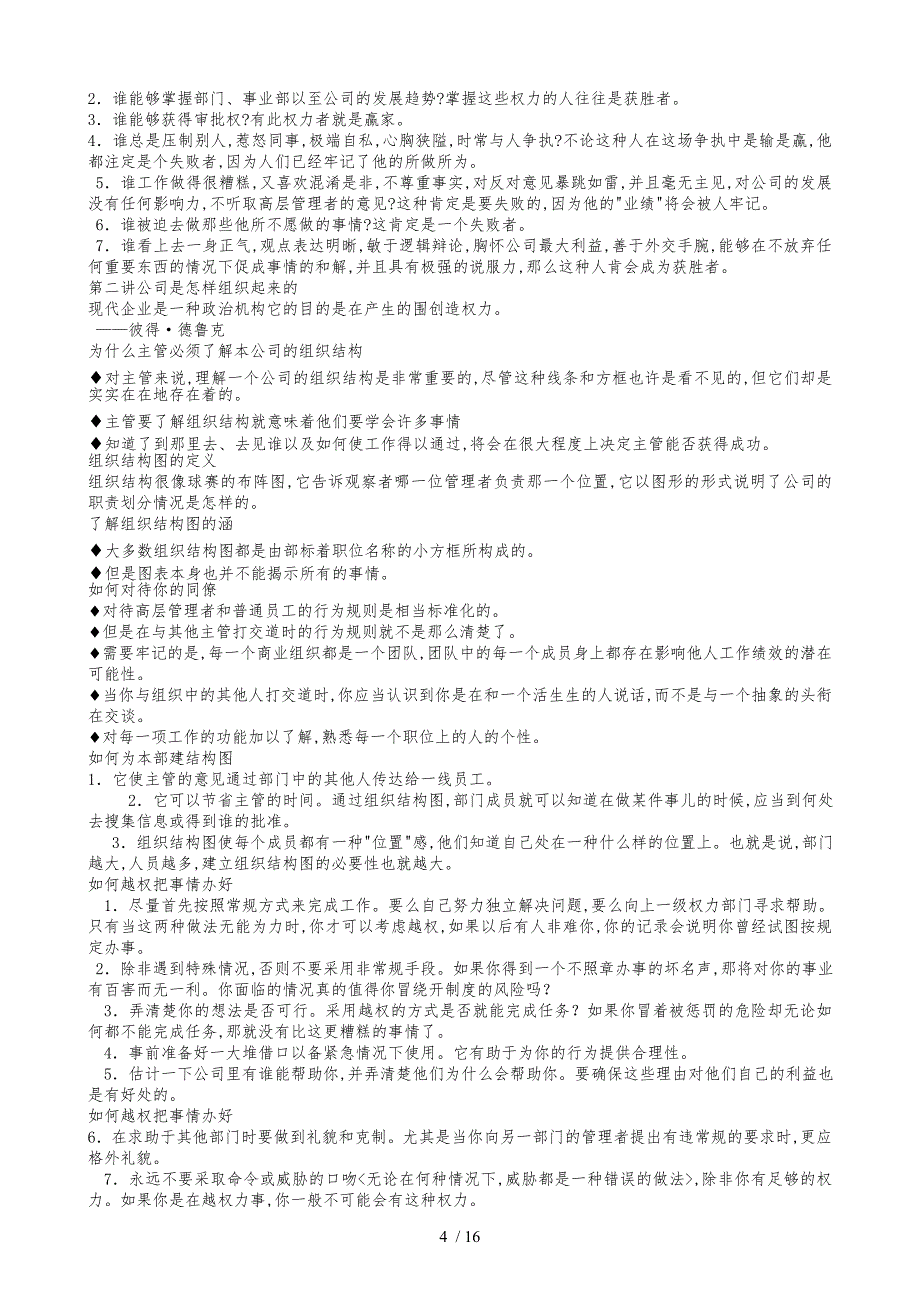 2．谁能够掌握部门、事业部以至公司的发展趋势?掌握这些权力的人往往是获胜者。
3．谁能够获得审批权?有此权力者就是赢家。
4．谁总是压制别人,惹怒同事,极端自私,心胸狭隘,时常与人争执?不论这种人在这场争执中是输是赢,他都注定是个失败者,因为人们已经牢记了他的所做所为。
5．谁工作做得很糟糕,又喜欢混淆是非,不尊重事实,对反对意见暴跳如雷,并且毫无主见,对公司的发展没有任何影响力,不听取高层管理者的意见?这种肯定是要失败的,因为他的"业绩"将会被人牢记。
6．谁被迫去做那些他所不愿做的事情?这肯定是一个失败者。
7．谁看上去一身正气,观点表达明晰,敏于逻辑辩论,胸怀公司最大利益,善于外交手腕,能够在不放弃任何重要东西的情况下促成事情的和解,并且具有极强的说服力,那么这种人肯会成为获胜者。
第二讲公司是怎样组织起来的
现代企业是一种政治机构它的目的是在产生的围创造权力。
——彼得·德鲁克
为什么主管必须了解本公司的组织结构
◆对主管来说,理解一个公司的组织结构是非常重要的,尽管这种线条和方框也许是看不见的,但它们却是实实在在地存在着的。
◆主管要了解组织结构就意味着他们要学会许多事情
◆知道了到那里去、去见谁以及如何使工作得以通过,将会在很大程度上决定主管能否获得成功。
组织结构图的定义
组织结构很像球赛的布阵图,它告诉观察者哪一位管理者负责那一个位置,它以图形的形式说明了公司的职责划分情况是怎样的。
了解组织结构图的涵
◆大多数组织结构图都是由部标着职位名称的小方框所构成的。
◆但是图表本身也并不能揭示所有的事情。
如何对待你的同僚
◆对待高层管理者和普通员工的行为规则是相当标准化的。
◆但是在与其他主管打交道时的行为规则就不是那么清楚了。
◆需要牢记的是,每一个商业组织都是一个团队,团队中的每一个成员身上都存在影响他人工作绩效的潜在可能性。
◆当你与组织中的其他人打交道时,你应当认识到你是在和一个活生生的人说话,而不是与一个抽象的头衔在交谈。
◆对每一项工作的功能加以了解,熟悉每一个职位上的人的个性。
如何为本部建结构图
1．它使主管的意见通过部门中的其他人传达给一线员工。
2．它可以节省主管的时间。通过组织结构图,部门成员就可以知道在做某件事儿的时候,应当到何处去搜集信息或得到谁的批准。
3．组织结构图使每个成员都有一种"位置"感,他们知道自己处在一种什么样的位置上。也就是说,部门越大,人员越多,建立组织结构图的必要性也就越大。
如何越权把事情办好
1．尽量首先按照常规方式来完成工作。要么自己努力独立解决问题,要么向上一级权力部门寻求帮助。只有当这两种做法无能为力时,你才可以考虑越权,如果以后有人非难你,你的记录会说明你曾经试图按规定办事。
2．除非遇到特殊情况,否则不要采用非常规手段。如果你得到一个不照章办事的坏名声,那将对你的事业有百害而无一利。你面临的情况真的值得你冒绕开制度的风险吗?
3．弄清楚你的想法是否可行。采用越权的方式是否就能完成任务？如果你冒着被惩罚的危险却无论如何都不能完成任务,那就没有比这更糟糕的事情了。
4．事前准备好一大堆借口以备紧急情况下使用。它有助于为你的行为提供合理性。
5．估计一下公司里有谁能帮助你,并弄清楚他们为什么会帮助你。要确保这些理由对他们自己的利益也是有好处的。
如何越权把事情办好
6．在求助于其他部门时要做到礼貌和克制。尤其是当你向另一部门的管理者提出有违常规的要求时,更应格外礼貌。
7．永远不要采取命令或威胁的口吻<无论在何种情况下,威胁都是一种错误的做法>,除非你有足够的权力。如果你是在越权力事,你一般不可能会有这种权力。
4 / 16